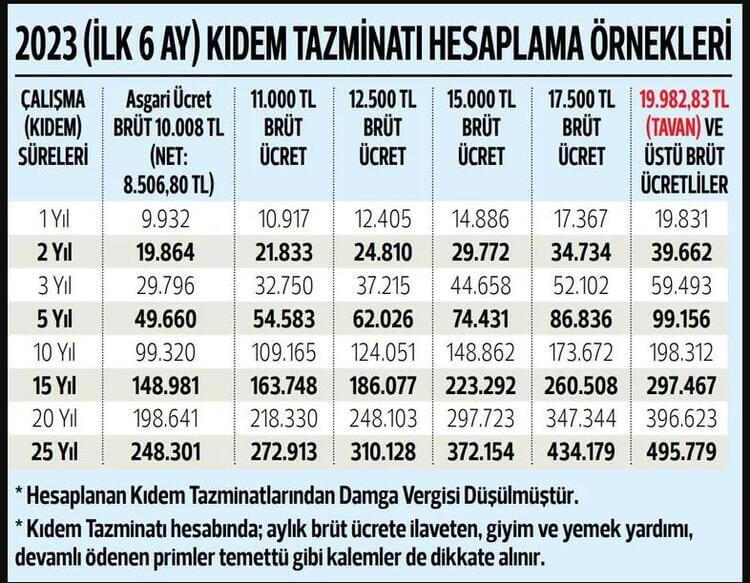 2023 (İLK 6 AY) KIDEM TAZMİNATI HESAPLAMA ÖRNEKLERİ

| ÇALIŞMA (KIDEM) SÜRELERİ | Asgari Ücret BRÜT 10.008 TL (NET: 8.506,80 TL) | 11.000 TL BRÜT ÜCRET | 12.500 TL BRÜT ÜCRET | 15.000 TL BRÜT ÜCRET | 17.500 TL BRÜT ÜCRET | 19.982,83 TL (TAVAN) VE ÜSTÜ BRÜT ÜCRETLİLER |
|---|---|---|---|---|---|---|
| 1 Yıl | 9.932 | 10.917 | 12.405 | 14.886 | 17.367 | 19.831 |
| 2 Yıl | 19.864 | 21.833 | 24.810 | 29.772 | 34.734 | 39.662 |
| 3 Yıl | 29.796 | 32.750 | 37.215 | 44.658 | 52.102 | 59.493 |
| 5 Yıl | 49.660 | 54.583 | 62.026 | 74.431 | 86.836 | 99.156 |
| 10 Yıl | 99.320 | 109.165 | 124.051 | 148.862 | 173.672 | 198.312 |
| 15 Yıl | 148.981 | 163.748 | 186.077 | 223.292 | 260.508 | 297.467 |
| 20 Yıl | 198.641 | 218.330 | 248.103 | 297.723 | 347.344 | 396.623 |
| 25 Yıl | 248.301 | 272.913 | 310.128 | 372.154 | 434.179 | 495.779 |

* Hesaplanan Kıdem Tazminatlarından Damga Vergisi Düşülmüştür.

* Kıdem Tazminatı hesabında; aylık brüt ücrete ilaveten, giyim ve yemek yardımı, devamlı ödenen primler temettü gibi kalemler de dikkate alınır.